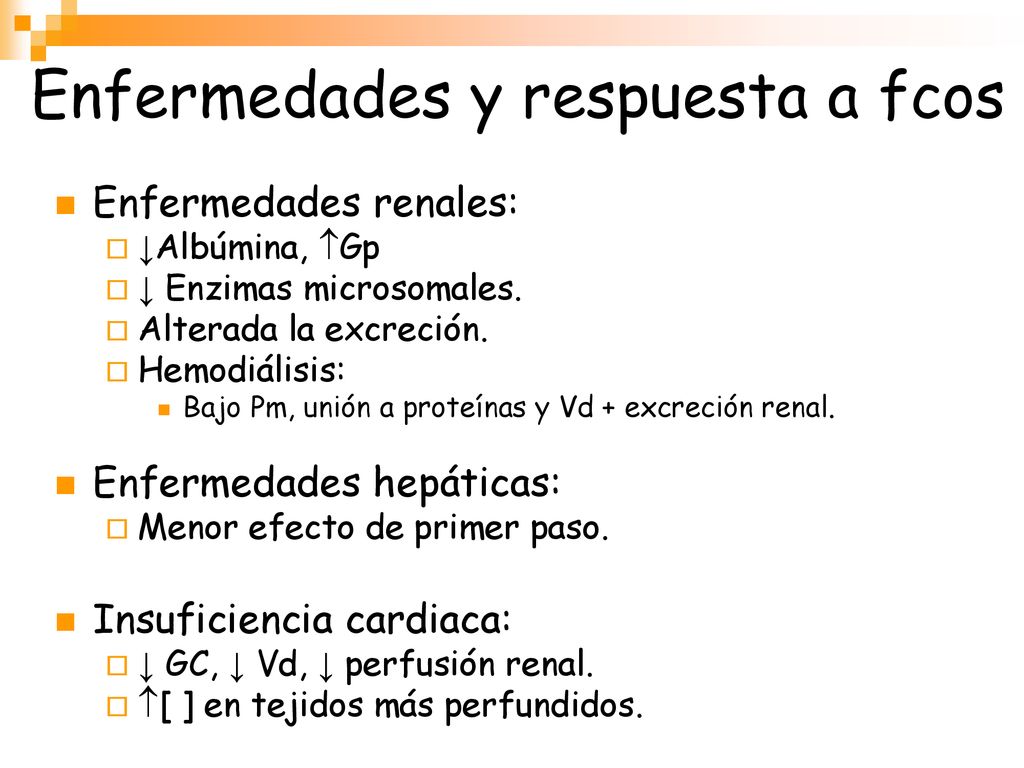 Enfermedades y respuesta a fcos

Enfermedades renales:
↓Albúmina, ↑Gp
↓ Enzimas microsomales.
Alterada la excreción.
Hemodiálisis:
Bajo Pm, unión a proteínas y Vd + excreción renal.

Enfermedades hepáticas:
Menor efecto de primer paso.

Insuficiencia cardiaca:
↓ GC, ↓ Vd, ↓ perfusión renal.
↑[ ] en tejidos más perfundidos.